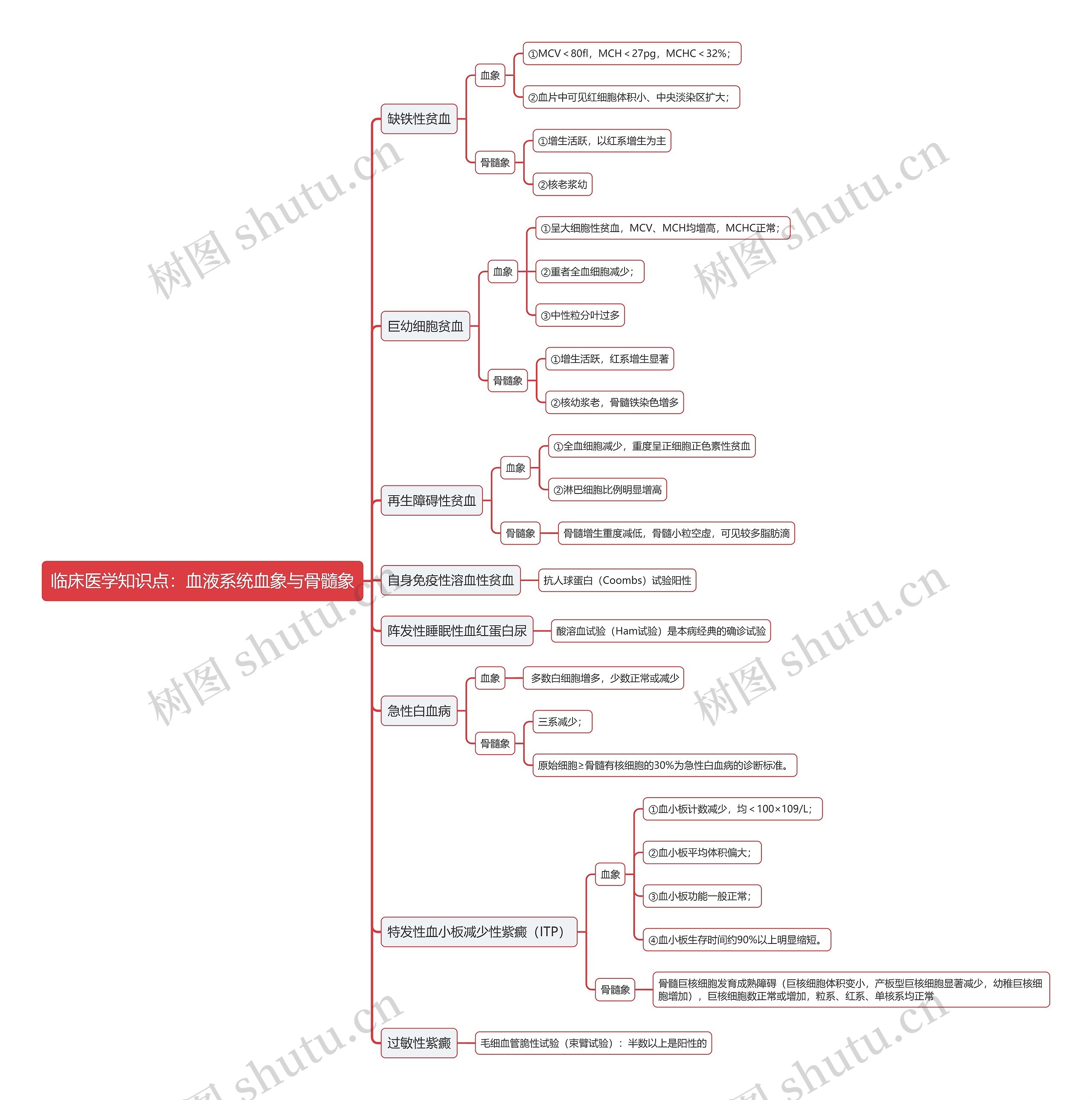 临床医学知识点：血液系统血象与骨髓象

缺铁性贫血
血象
①MCV＜80fl，MCH＜27pg，MCHC＜32%；
②血片中可见红细胞体积小、中央淡染区扩大；
骨髓象
①增生活跃，以红系增生为主
②核老浆幼

巨幼细胞贫血
血象
①呈大细胞性贫血，MCV、MCH均增高，MCHC正常；
②重者全血细胞减少；
③中性粒分叶过多
骨髓象
①增生活跃，红系增生显著
②核幼浆老，骨髓铁染色增多

再生障碍性贫血
血象
①全血细胞减少，重度呈正细胞正色素性贫血
②淋巴细胞比例明显增高
骨髓象
骨髓增生重度减低，骨髓小粒空虚，可见较多脂肪滴

自身免疫性溶血性贫血
抗人球蛋白（Coombs）试验阳性

阵发性睡眠性血红蛋白尿
酸溶血试验（Ham试验）是本病经典的确诊试验

急性白血病
血象
多数白细胞增多，少数正常或减少
骨髓象
三系减少；
原始细胞≥骨髓有核细胞的30%为急性白血病的诊断标准。

特发性血小板减少性紫癜（ITP）
血象
①血小板计数减少，均＜100×109/L；
②血小板平均体积偏大；
③血小板功能一般正常；
④血小板生存时间约90%以上明显缩短。
骨髓象
骨髓巨核细胞发育成熟障碍（巨核细胞体积变小，产板型巨核细胞显著减少，幼稚巨核细胞增加），巨核细胞数正常或增加，粒系、红系、单核系均正常

过敏性紫癜
毛细血管脆性试验（束臂试验）：半数以上是阳性的

树图 shutu.cn 树图 shutu.cn 树图 shutu.cn 树图 shutu.cn 树图 shutu.cn 树图 shutu.cn